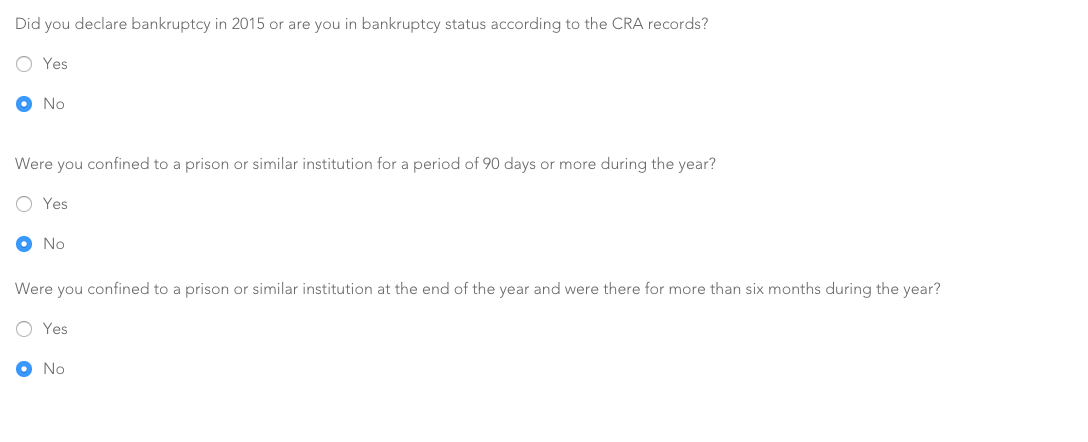 Did you declare bankruptcy in 2015 or are you in bankruptcy status according to the CRA records?

Yes

No

Were you confined to a prison or similar institution for a period of 90 days or more during the year?

Yes

No

Were you confined to a prison or similar institution at the end of the year and were there for more than six months during the year?

Yes

No